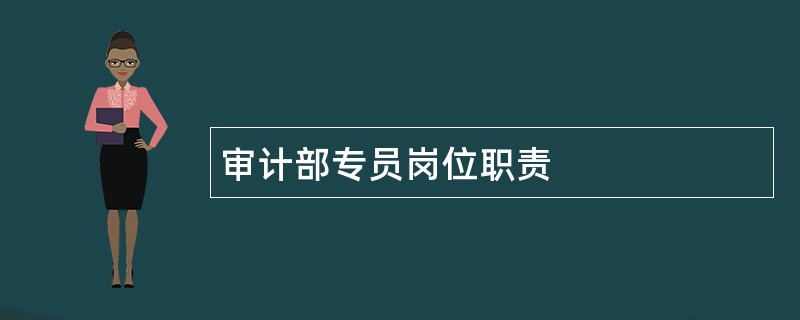 审计部专员岗位职责